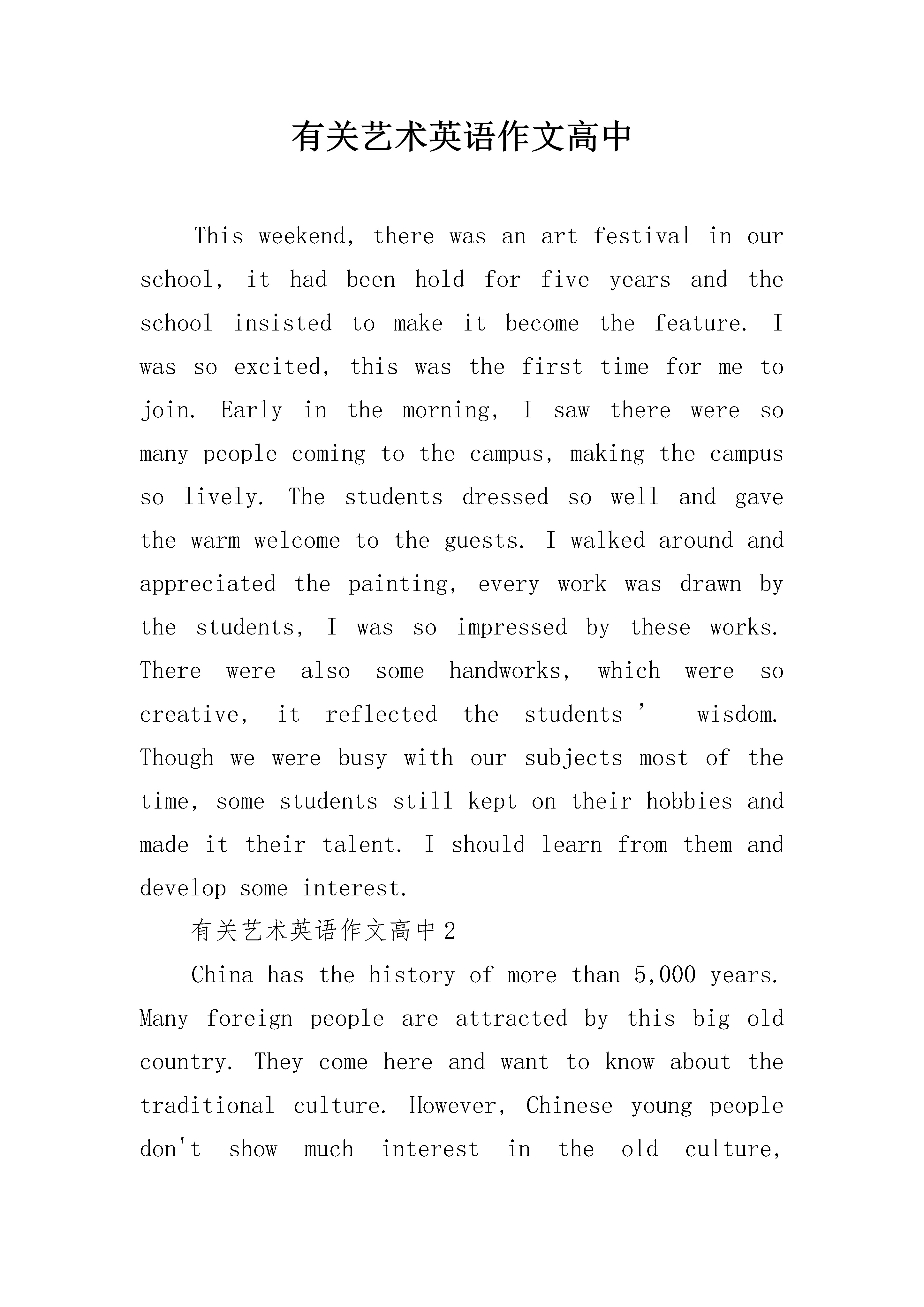 有关艺术英语作文高中

This weekend, there was an art festival in our school, it had been hold for five years and the school insisted to make it become the feature. I was so excited, this was the first time for me to join. Early in the morning, I saw there were so many people coming to the campus, making the campus so lively. The students dressed so well and gave the warm welcome to the guests. I walked around and appreciated the painting, every work was drawn by the students, I was so impressed by these works. There were also some handworks, which were so creative, it reflected the students’ wisdom. Though we were busy with our subjects most of the time, some students still kept on their hobbies and made it their talent. I should learn from them and develop some interest.

有关艺术英语作文高中2

China has the history of more than 5,000 years. Many foreign people are attracted by this big old country. They come here and want to know about the traditional culture. However, Chinese young people don't show much interest in the old culture,